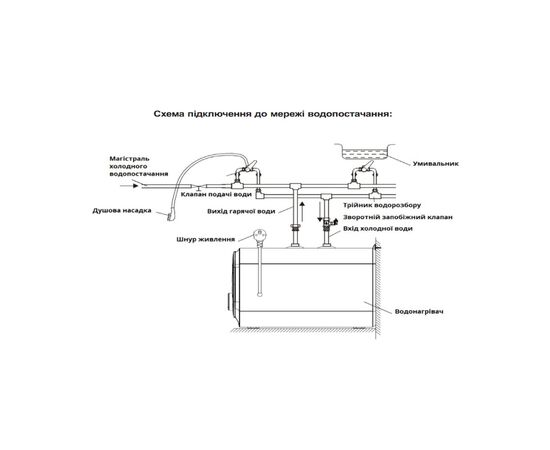 Схема підключення до мережі водопостачання:

Магістраль холодного водопостачання

Умивальник

Клапан подачі води

Душова насадка

Вихід гарячої води

Трійник водорозбору

Зворотній запобіжний клапан

Вхід холодної води

Шнур живлення

Водонагрівач